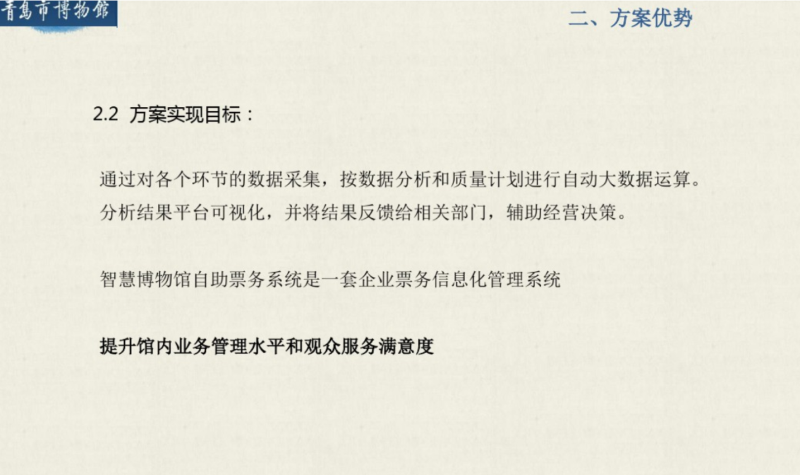 青島市博物館

二、方案优势

2.2 方案实现目标：

通过对各个环节的数据采集，按数据分析和质量计划进行自动大数据运算。分析结果平台可视化，并将结果反馈给相关部门，辅助经营决策。

智慧博物馆自助票务系统是一套企业票务信息化管理系统

提升馆内业务管理水平和观众服务满意度